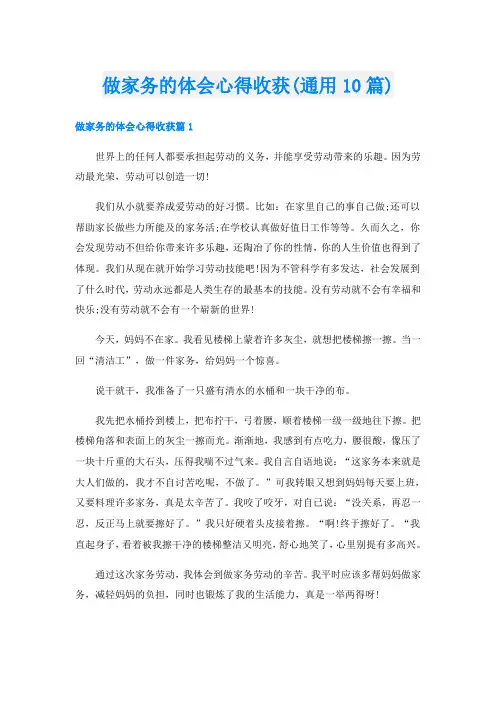 做家务的体会心得收获(通用10篇)

做家务的体会心得收获篇1

世界上的任何人都要承担起劳动的义务，并能享受劳动带来的乐趣。因为劳动最光荣，劳动可以创造一切!

我们从小就要养成爱劳动的好习惯。比如：在家里自己的事自己做;还可以帮助家长做些力所能及的家务活;在学校认真做好值日工作等等。久而久之，你会发现劳动不但给你带来许多乐趣，还陶冶了你的性情，你的人生价值也得到了体现。我们从现在就开始学习劳动技能吧!因为不管科学有多发达，社会发展到了什么时代，劳动永远都是人类生存的最基本的技能。没有劳动就不会有幸福和快乐;没有劳动就不会有一个崭新的世界!

今天，妈妈不在家。我看见楼梯上蒙着许多灰尘，就想把楼梯擦一擦。当一回“清洁工”，做一件家务，给妈妈一个惊喜。

说干就干，我准备了一只盛有清水的水桶和一块干净的布。

我先把水桶拎到楼上，把布拧干，弓着腰，顺着楼梯一级一级地往下擦。把楼梯角落和表面上的灰尘一擦而光。渐渐地，我感到有点吃力，腰很酸，像压了一块十斤重的大石头，压得我喘不过气来。我自言自语地说：“这家务本来就是大人们做的，我才不自讨苦吃呢，不做了。”可我转眼又想到妈妈每天要上班，又要料理许多家务，真是太辛苦了。我咬了咬牙，对自己说：“没关系，再忍一忍，反正马上就要擦好了。”我只好硬着头皮接着擦。“啊!终于擦好了。“我直起身子，看着被我擦干净的楼梯整洁又明亮，舒心地笑了，心里别提有多高兴。

通过这次家务劳动，我体会到做家务劳动的辛苦。我平时应该多帮妈妈做家务，减轻妈妈的负担，同时也锻炼了我的生活能力，真是一举两得呀!